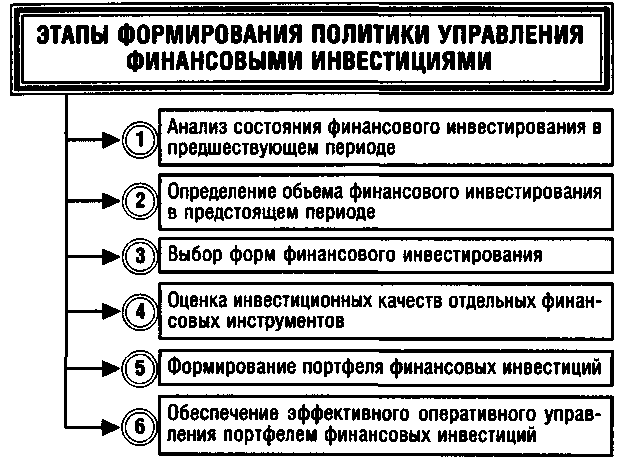 ЭТАПЫ ФОРМИРОВАНИЯ ПОЛИТИКИ УПРАВЛЕНИЯ ФИНАНСОВЫМИ ИНВЕСТИЦИЯМИ

1 Анализ состояния финансового инвестирования в предшествующем периоде

2 Определение обьема финансового инвестирования в предстоящем периоде

3 Выбор форм финансового инвестирования

4 Оценка инвестиционных качеств отдельных финансовых инструментов

5 Формирование портфеля финансовых инвестиций

6 Обеспечение эффективного оперативного управления портфелем финансовых инвестиций